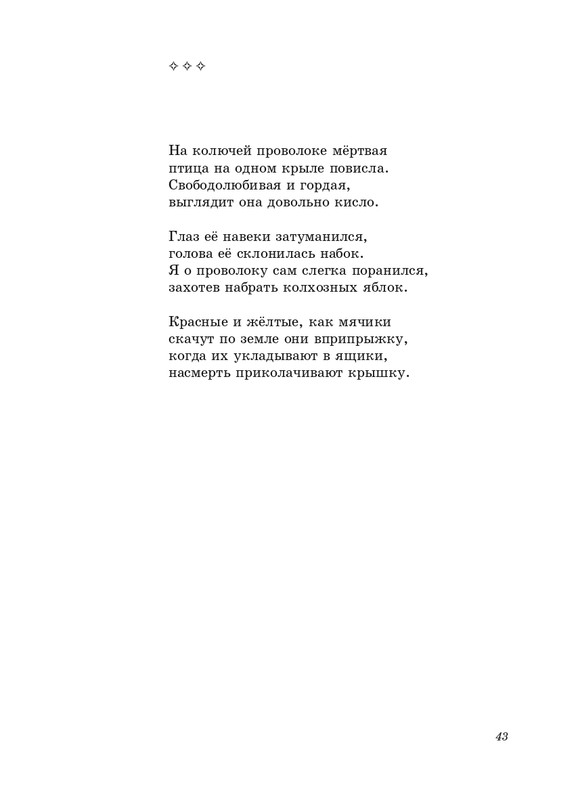 ✧ ✧ ✧

На колючей проволоке мёртвая
птица на одном крыле повисла.
Свободолюбивая и гордая,
выглядит она довольно кисло.

Глаз её навеки затуманился,
голова её склонилась набок.
Я о проволоку сам слегка поранился,
захотев набрать колхозных яблок.

Красные и жёлтые, как мячики
скачут по земле они вприпрыжку,
когда их укладывают в ящики,
насмерть приколачивают крышку.

43